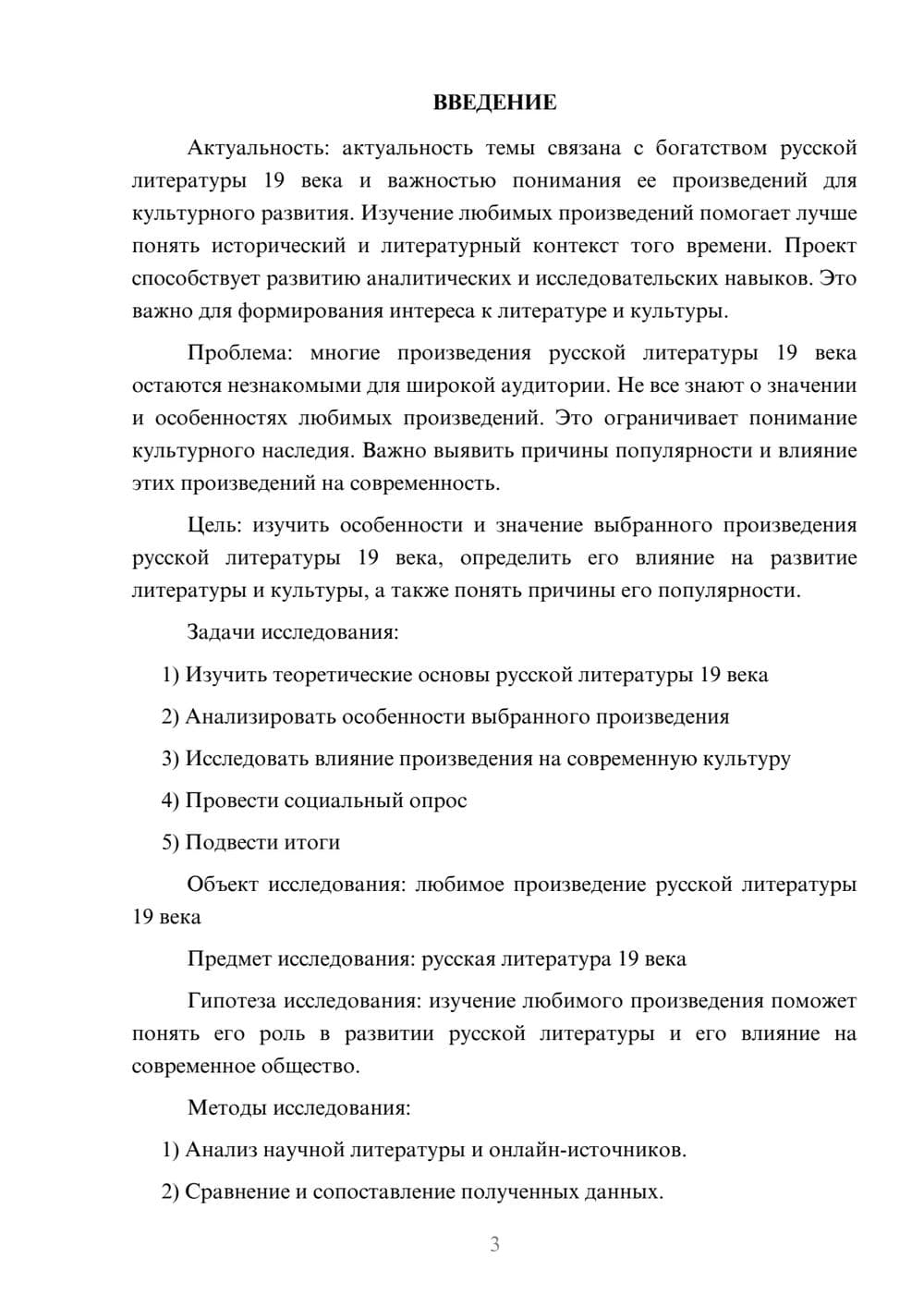 ВВЕДЕНИЕ

Актуальность: актуальность темы связана с богатством русской литературы 19 века и важностью понимания ее произведений для культурного развития. Изучение любимых произведений помогает лучше понять исторический и литературный контекст того времени. Проект способствует развитию аналитических и исследовательских навыков. Это важно для формирования интереса к литературе и культуры.

Проблема: многие произведения русской литературы 19 века остаются незнакомыми для широкой аудитории. Не все знают о значении и особенностях любимых произведений. Это ограничивает понимание культурного наследия. Важно выявить причины популярности и влияние этих произведений на современность.

Цель: изучить особенности и значение выбранного произведения русской литературы 19 века, определить его влияние на развитие литературы и культуры, а также понять причины его популярности.

Задачи исследования:

1) Изучить теоретические основы русской литературы 19 века

2) Анализировать особенности выбранного произведения

3) Исследовать влияние произведения на современную культуру

4) Провести социальный опрос

5) Подвести итоги

Объект исследования: любимое произведение русской литературы 19 века

Предмет исследования: русская литература 19 века

Гипотеза исследования: изучение любимого произведения поможет понять его роль в развитии русской литературы и его влияние на современное общество.

Методы исследования:

1) Анализ научной литературы и онлайн-источников.

2) Сравнение и сопоставление полученных данных.

3